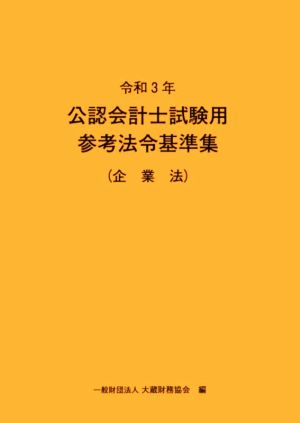 令和３年

公認会計士試験用
参考法令基準集

（企　業　法）

一般財団法人 大蔵財務協会　編